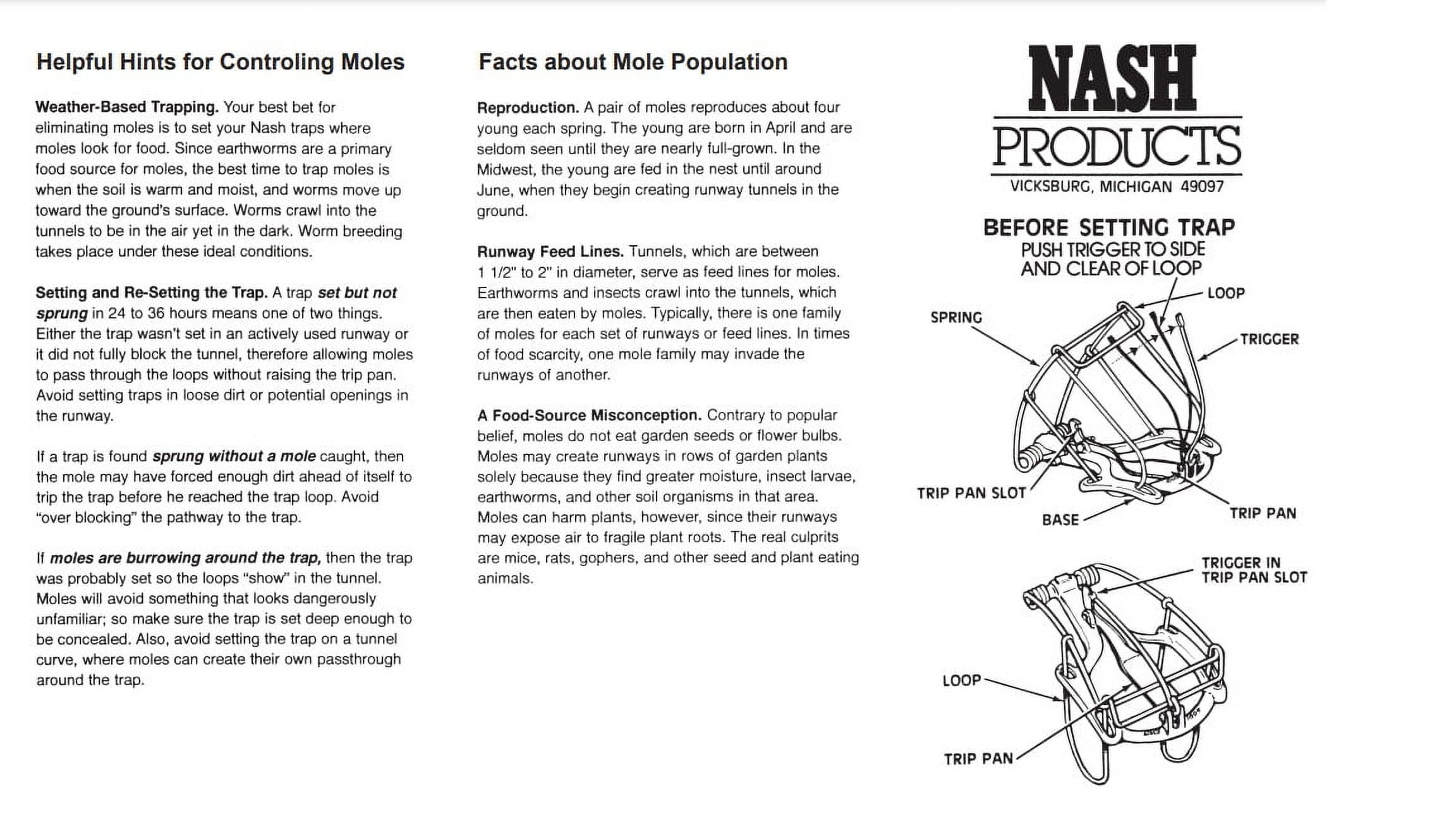 Helpful Hints for Controling Moles

Weather-Based Trapping. Your best bet for eliminating moles is to set your Nash traps where moles look for food. Since earthworms are a primary food source for moles, the best time to trap moles is when the soil is warm and moist, and worms move up toward the ground's surface. Worms crawl into the tunnels to be in the air yet in the dark. Worm breeding takes place under these ideal conditions.

Setting and Re-Setting the Trap. A trap set but not sprung in 24 to 36 hours means one of two things. Either the trap wasn't set in an actively used runway or it did not fully block the tunnel, therefore allowing moles to pass through the loops without raising the trip pan. Avoid setting traps in loose dirt or potential openings in the runway.

If a trap is found sprung without a mole caught, then the mole may have forced enough dirt ahead of itself to trip the trap before he reached the trap loop. Avoid "over blocking" the pathway to the trap.

If moles are burrowing around the trap, then the trap was probably set so the loops "show" in the tunnel. Moles will avoid something that looks dangerously unfamiliar; so make sure the trap is set deep enough to be concealed. Also, avoid setting the trap on a tunnel curve, where moles can create their own passthrough around the trap.

Facts about Mole Population

Reproduction. A pair of moles reproduces about four young each spring. The young are born in April and are seldom seen until they are nearly full-grown. In the Midwest, the young are fed in the nest until around June, when they begin creating runway tunnels in the ground.

Runway Feed Lines. Tunnels, which are between 1 1/2" to 2" in diameter, serve as feed lines for moles. Earthworms and insects crawl into the tunnels, which are then eaten by moles. Typically, there is one family of moles for each set of runways or feed lines. In times of food scarcity, one mole family may invade the runways of another.

A Food-Source Misconception. Contrary to popular belief, moles do not eat garden seeds or flower bulbs. Moles may create runways in rows of garden plants solely because they find greater moisture, insect larvae, earthworms, and other soil organisms in that area. Moles can harm plants, however, since their runways may expose air to fragile plant roots. The real culprits are mice, rats, gophers, and other seed and plant eating animals.

NASH
PRODUCTS
VICKSBURG, MICHIGAN 49097

BEFORE SETTING TRAP
PUSH TRIGGER TO SIDE
AND CLEAR OF LOOP

LOOP
SPRING
TRIGGER
TRIP PAN SLOT
BASE
TRIP PAN

TRIGGER IN
TRIP PAN SLOT
LOOP
TRIP PAN